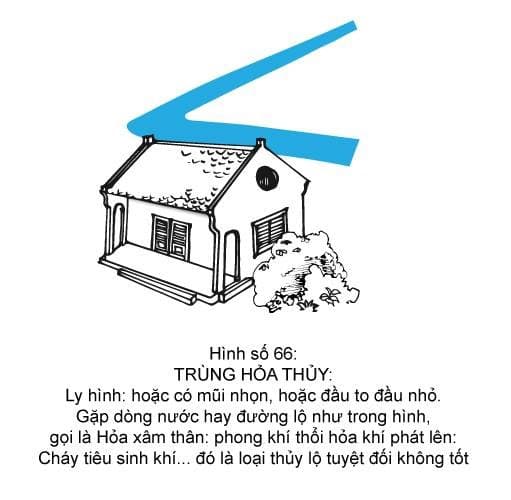 Hình số 66:
TRÙNG HỎA THỦY:
Ly hình: hoặc có mũi nhọn, hoặc đầu to đầu nhỏ.
Gặp dòng nước hay đường lộ như trong hình,
gọi là Hỏa xâm thân: phong khí thổi hỏa khí phát lên:
Cháy tiêu sinh khí... đó là loại thủy lộ tuyệt đối không tốt